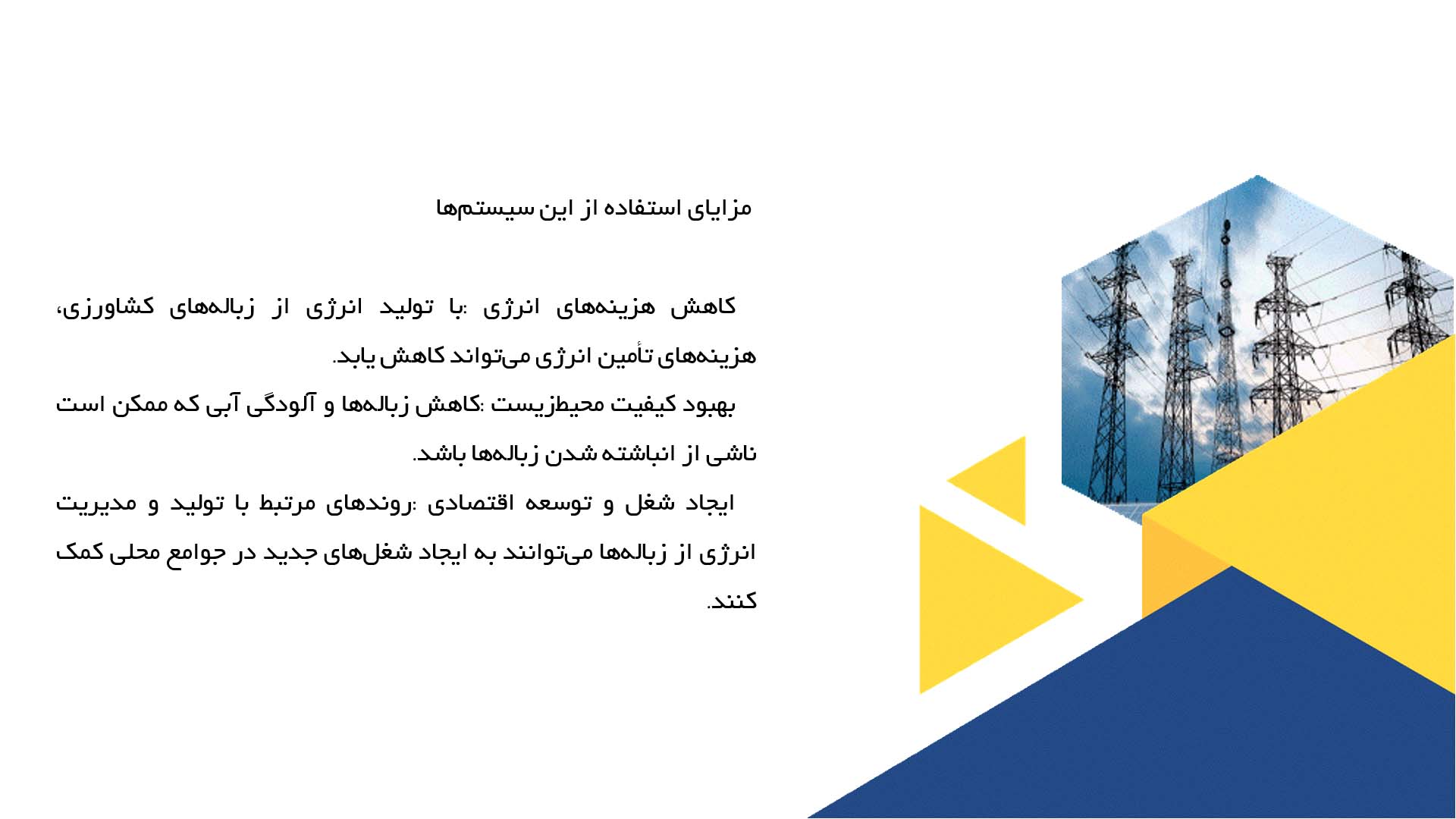 مزایای استفاده از این سیستم‌ها

کاهش هزینه‌های انرژی :با تولید انرژی از زباله‌های کشاورزی، هزینه‌های تأمین انرژی می‌تواند کاهش یابد.

بهبود کیفیت محیط‌زیست :کاهش زباله‌ها و آلودگی آبی که ممکن است ناشی از انباشته شدن زباله‌ها باشد.

ایجاد شغل و توسعه اقتصادی :روندهای مرتبط با تولید و مدیریت انرژی از زباله‌ها می‌توانند به ایجاد شغل‌های جدید در جوامع محلی کمک کنند.